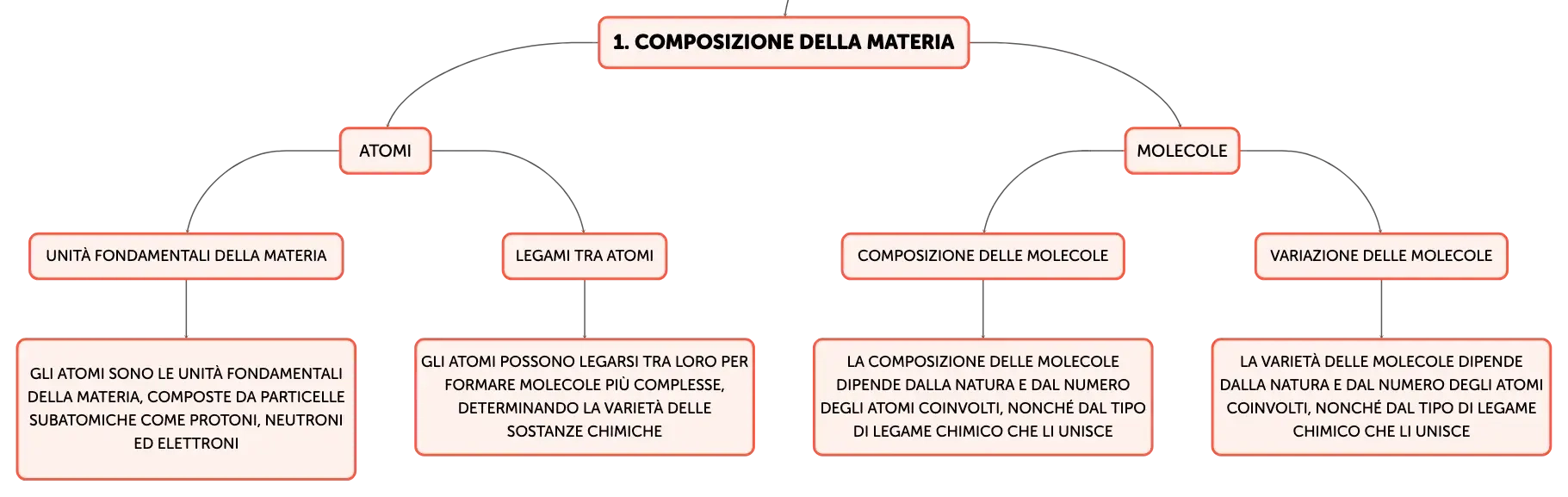 1. COMPOSIZIONE DELLA MATERIA

ATOMI

MOLECOLE

UNITÀ FONDAMENTALI DELLA MATERIA

LEGAMI TRA ATOMI

COMPOSIZIONE DELLE MOLECOLE

VARIAZIONE DELLE MOLECOLE

GLI ATOMI SONO LE UNITÀ FONDAMENTALI DELLA MATERIA, COMPOSTE DA PARTICELLE SUBATOMICHE COME PROTONI, NEUTRONI ED ELETTRONI

GLI ATOMI POSSONO LEGARSI TRA LORO PER FORMARE MOLECOLE PIÙ COMPLESSE, DETERMINANDO LA VARIETÀ DELLE SOSTANZE CHIMICHE

LA COMPOSIZIONE DELLE MOLECOLE DIPENDE DALLA NATURA E DAL NUMERO DEGLI ATOMI COINVOLTI, NONCHÉ DAL TIPO DI LEGAME CHIMICO CHE LI UNISCE

LA VARIETÀ DELLE MOLECOLE DIPENDE DALLA NATURA E DAL NUMERO DEGLI ATOMI COINVOLTI, NONCHÉ DAL TIPO DI LEGAME CHIMICO CHE LI UNISCE